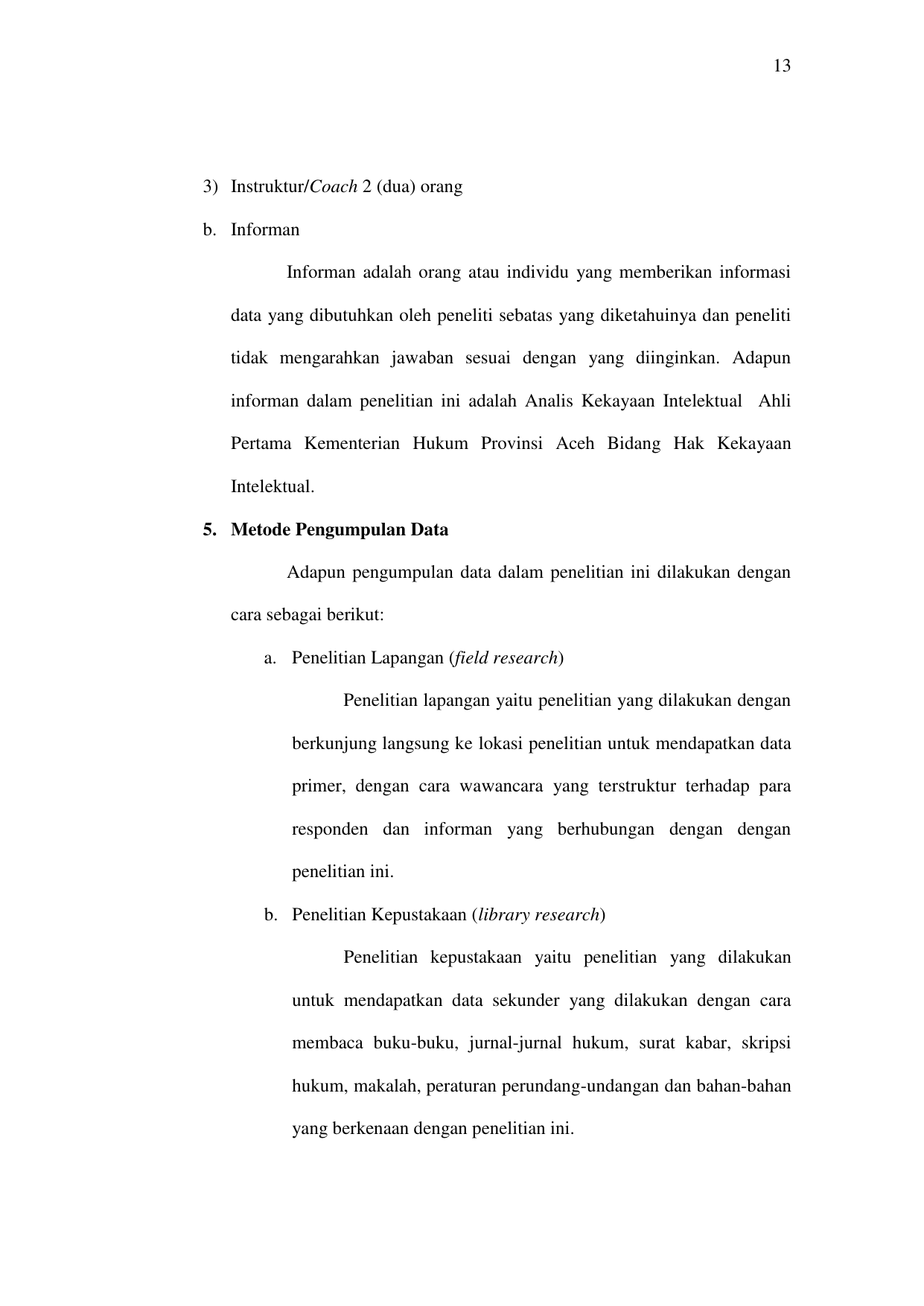 13

3) Instruktur/Coach 2 (dua) orang

b. Informan

Informan adalah orang atau individu yang memberikan informasi data yang dibutuhkan oleh peneliti sebatas yang diketahuinya dan peneliti tidak mengarahkan jawaban sesuai dengan yang diinginkan. Adapun informan dalam penelitian ini adalah Analis Kekayaan Intelektual Ahli Pertama Kementerian Hukum Provinsi Aceh Bidang Hak Kekayaan Intelektual.

5. Metode Pengumpulan Data

Adapun pengumpulan data dalam penelitian ini dilakukan dengan cara sebagai berikut:

a. Penelitian Lapangan (field research)

Penelitian lapangan yaitu penelitian yang dilakukan dengan berkunjung langsung ke lokasi penelitian untuk mendapatkan data primer, dengan cara wawancara yang terstruktur terhadap para responden dan informan yang berhubungan dengan dengan penelitian ini.

b. Penelitian Kepustakaan (library research)

Penelitian kepustakaan yaitu penelitian yang dilakukan untuk mendapatkan data sekunder yang dilakukan dengan cara membaca buku-buku, jurnal-jurnal hukum, surat kabar, skripsi hukum, makalah, peraturan perundang-undangan dan bahan-bahan yang berkenaan dengan penelitian ini.